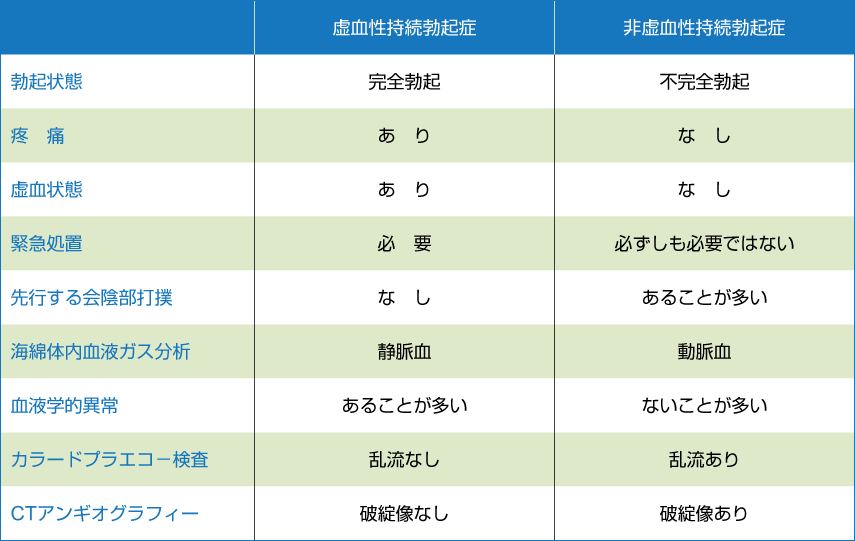 | | 虚血性持続勃起症 | 非虚血性持続勃起症 |
|---|---|---|
| 勃起状態 | 完全勃起 | 不完全勃起 |
| 疼　痛 | あ　り | な　し |
| 虚血状態 | あ　り | な　し |
| 緊急処置 | 必　要 | 必ずしも必要ではない |
| 先行する会陰部打撲 | な　し | あることが多い |
| 海綿体内血液ガス分析 | 静脈血 | 動脈血 |
| 血液学的異常 | あることが多い | ないことが多い |
| カラードプラエコー検査 | 乱流なし | 乱流あり |
| CTアンギオグラフィー | 破綻像なし | 破綻像あり |